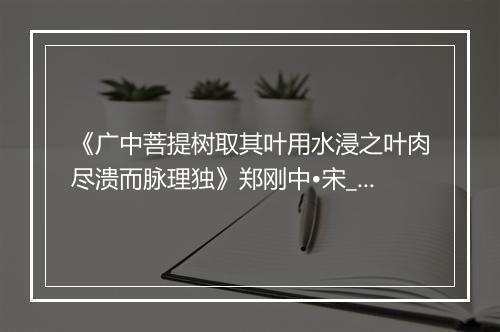 《广中菩提树取其叶用水浸之叶肉尽溃而脉理独》郑刚中•宋_...